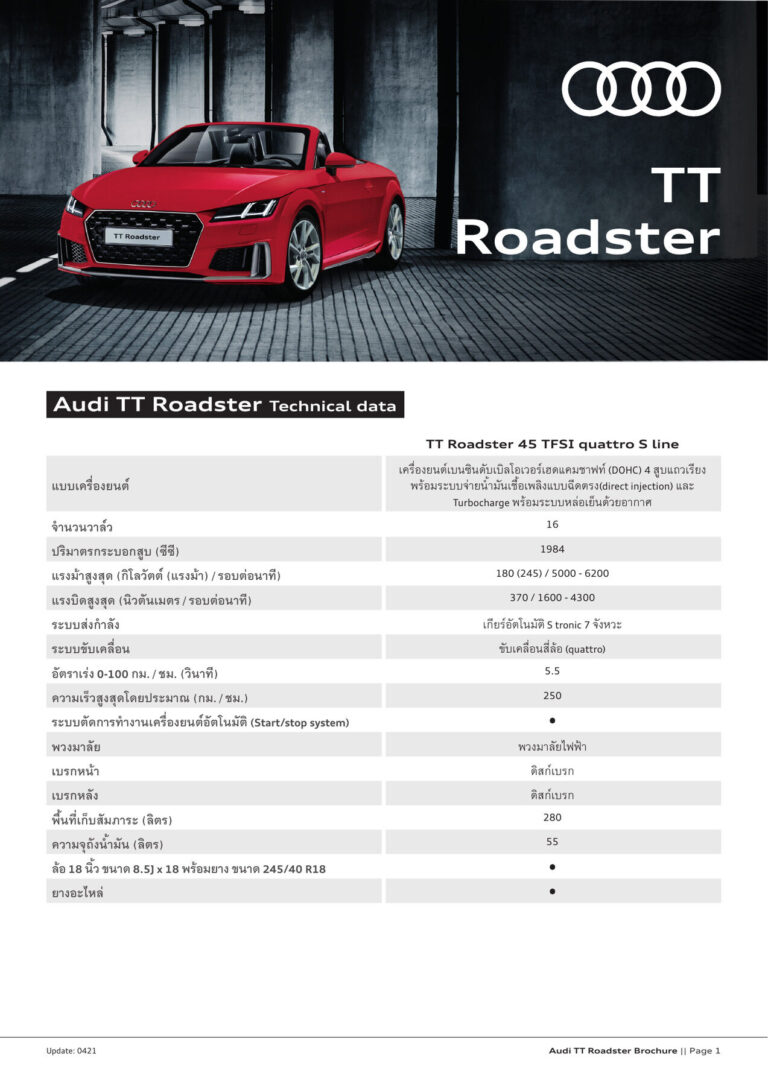 TT Roadster

TT
Roadster

Audi TT Roadster Technical data

|  | TT Roadster 45 TFSI quattro S line |
|---|---|
| แบบเครื่องยนต์ | เครื่องยนต์เบนซินดับเบิลโอเวอร์เฮดแคมชาฟท์ (DOHC) 4 สูบแถวเรียง พร้อมระบบจ่ายน้ำมันเชื้อเพลิงแบบฉีดตรง(direct injection) และ Turbocharge พร้อมระบบหล่อเย็นด้วยอากาศ |
| จำนวนวาล์ว | 16 |
| ปริมาตรกระบอกสูบ (ซีซี) | 1984 |
| แรงม้าสูงสุด (กิโลวัตต์ (แรงม้า) / รอบต่อนาที) | 180 (245) / 5000 - 6200 |
| แรงบิดสูงสุด (นิวตันเมตร / รอบต่อนาที) | 370 / 1600 - 4300 |
| ระบบส่งกำลัง | เกียร์อัตโนมัติ S tronic 7 จังหวะ |
| ระบบขับเคลื่อน | ขับเคลื่อนสี่ล้อ (quattro) |
| อัตราเร่ง 0-100 กม. / ชม. (วินาที) | 5.5 |
| ความเร็วสูงสุดโดยประมาณ (กม. / ชม.) | 250 |
| ระบบตัดการทำงานเครื่องยนต์อัตโนมัติ (Start/stop system) | • |
| พวงมาลัย | พวงมาลัยไฟฟ้า |
| เบรกหน้า | ดิสก์เบรก |
| เบรกหลัง | ดิสก์เบรก |
| พื้นที่เก็บสัมภาระ (ลิตร) | 280 |
| ความจุถังน้ำมัน (ลิตร) | 55 |
| ล้อ 18 นิ้ว ขนาด 8.5J x 18 พร้อมยาง ขนาด 245/40 R18 | • |
| ยางอะไหล่ | • |

Update: 0421

Audi TT Roadster Brochure || Page 1